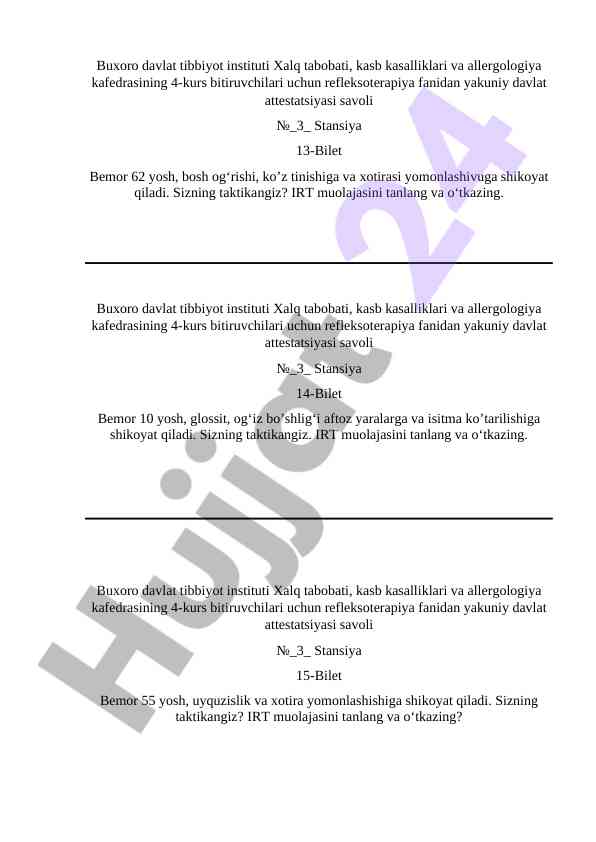 Buxoro davlat tibbiyot instituti Xalq tabobati, kasb kasalliklari va allergologiya kafedrasining 4-kurs bitiruvchilari uchun refleksoterapiya fanidan yakuniy davlat attestatsiyasi savoli

№_3_ Stansiya

13-Bilet

Bemor 62 yosh, bosh og‘rishi, ko’z tinishiga va xotirasi yomonlashivuga shikoyat qiladi. Sizning taktikangiz? IRT muolajasini tanlang va o‘tkazing.

Buxoro davlat tibbiyot instituti Xalq tabobati, kasb kasalliklari va allergologiya kafedrasining 4-kurs bitiruvchilari uchun refleksoterapiya fanidan yakuniy davlat attestatsiyasi savoli

№_3_ Stansiya

14-Bilet

Bemor 10 yosh, glossit, og‘iz bo’shlig‘i aftoz yaralarga va isitma ko’tarilishiga shikoyat qiladi. Sizning taktikangiz. IRT muolajasini tanlang va o‘tkazing.

Buxoro davlat tibbiyot instituti Xalq tabobati, kasb kasalliklari va allergologiya kafedrasining 4-kurs bitiruvchilari uchun refleksoterapiya fanidan yakuniy davlat attestatsiyasi savoli

№_3_ Stansiya

15-Bilet

Bemor 55 yosh, uyquzislik va xotira yomonlashishiga shikoyat qiladi. Sizning taktikangiz? IRT muolajasini tanlang va o‘tkazing?

Hujjat 24